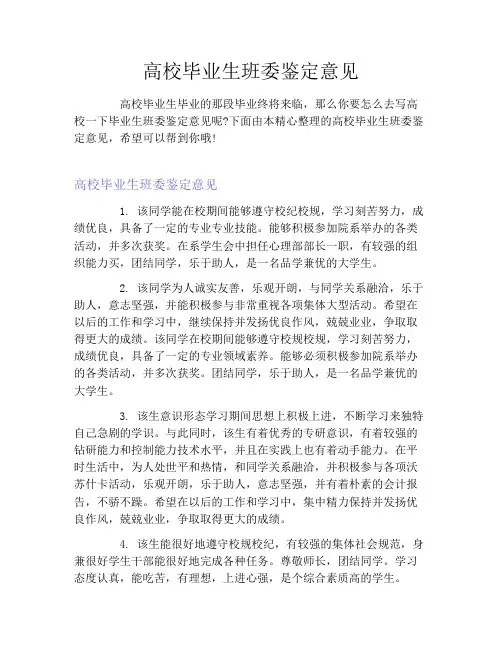 高校毕业生班委鉴定意见

高校毕业生毕业的那段毕业终将来临，那么你要怎么去写高校一下毕业生班委鉴定意见呢?下面由本精心整理的高校毕业生班委鉴定意见，希望可以帮到你哦!

高校毕业生班委鉴定意见

1. 该同学能在校期间能够遵守校纪校规，学习刻苦努力，成绩优良，具备了一定的专业专业技能。能够积极参加院系举办的各类活动，并多次获奖。在系学生会中担任心理部部长一职，有较强的组织能力买，团结同学，乐于助人，是一名品学兼优的大学生。

2. 该同学为人诚实友善，乐观开朗，与同学关系融洽，乐于助人，意志坚强，并能积极参与非常重视各项集体大型活动。希望在以后的工作和学习中，继续保持并发扬优良作风，兢兢业业，争取取得更大的成绩。该同学在校期间能够遵守校规校规，学习刻苦努力，成绩优良，具备了一定的专业领域素养。能够必须积极参加院系举办的各类活动，并多次获奖。团结同学，乐于助人，是一名品学兼优的大学生。

3. 该生意识形态学习期间思想上积极上进，不断学习来独特自己急剧的学识。与此同时，该生有着优秀的专研意识，有着较强的钻研能力和控制能力技术水平，并且在实践上也有着动手能力。在平时生活中，为人处世平和热情，和同学关系融洽，并积极参与各项沃苏什卡活动，乐观开朗，乐于助人，意志坚强，并有着朴素的会计报告，不骄不躁。希望在以后的工作和学习中，集中精力保持并发扬优良作风，兢兢业业，争取取得更大的成绩。

4. 该生能很好地遵守校规校纪，有较强的集体社会规范，身兼很好学生干部能很好地完成各种任务。尊敬师长，团结同学。学习态度认真，能吃苦，有理想，上进心强，是个综合素质高的学生。